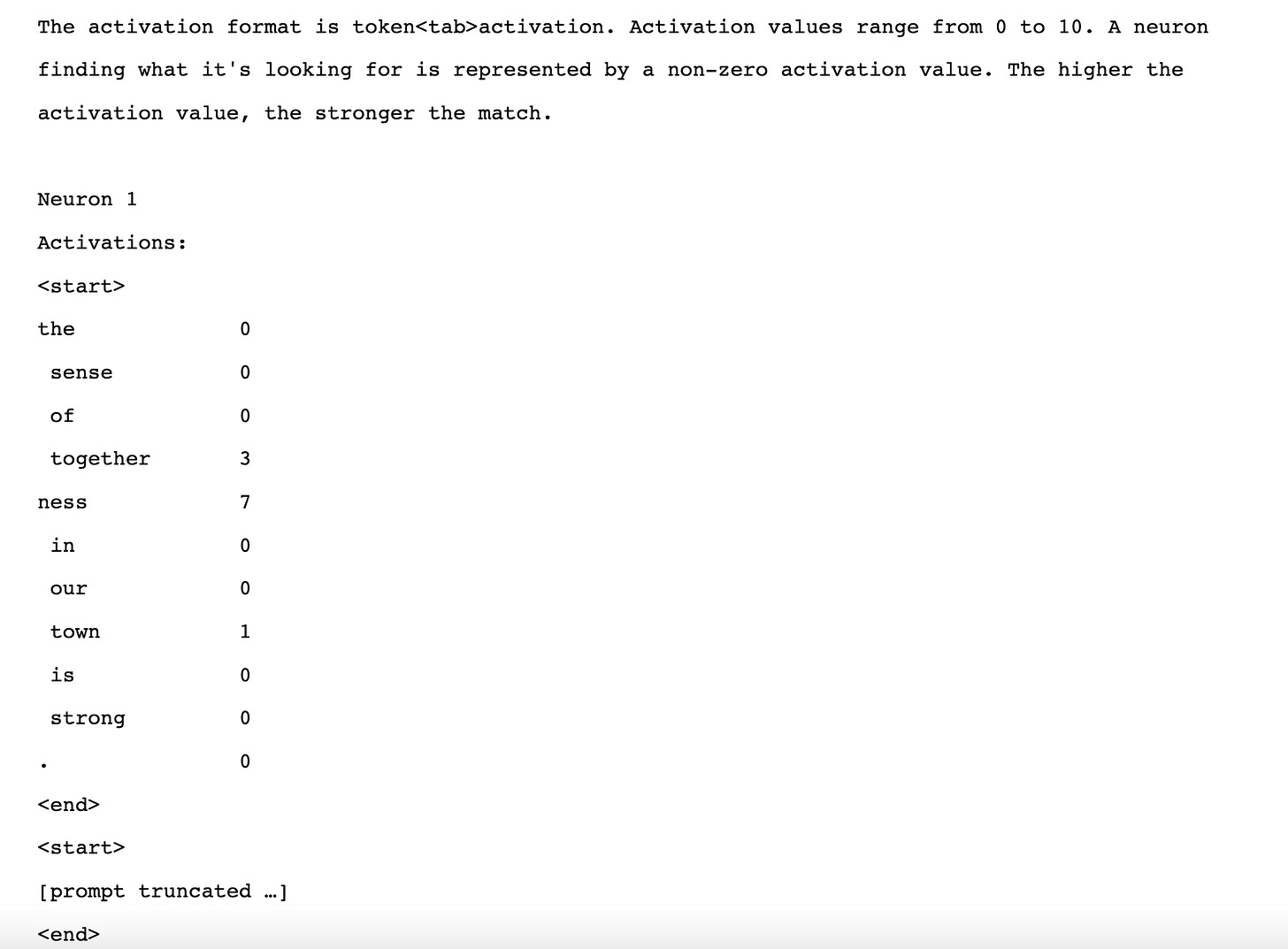 The activation format is token<tab>activation. Activation values range from 0 to 10. A neuron finding what it's looking for is represented by a non-zero activation value. The higher the activation value, the stronger the match.

Neuron 1
Activations:
<start>
the	0
 sense	0
 of	0
 together	3
ness	7
 in	0
 our	0
 town	1
 is	0
 strong	0
.	0
<end>
<start>
[prompt truncated …]
<end>